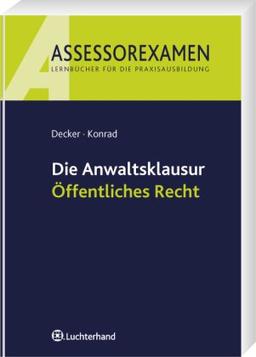 A
ASSESSOREXAMEN
LERNBÜCHER FÜR DIE PRAXISAUSBILDUNG

Decker · Konrad

Die Anwaltsklausur
Öffentliches Recht

Luchterhand